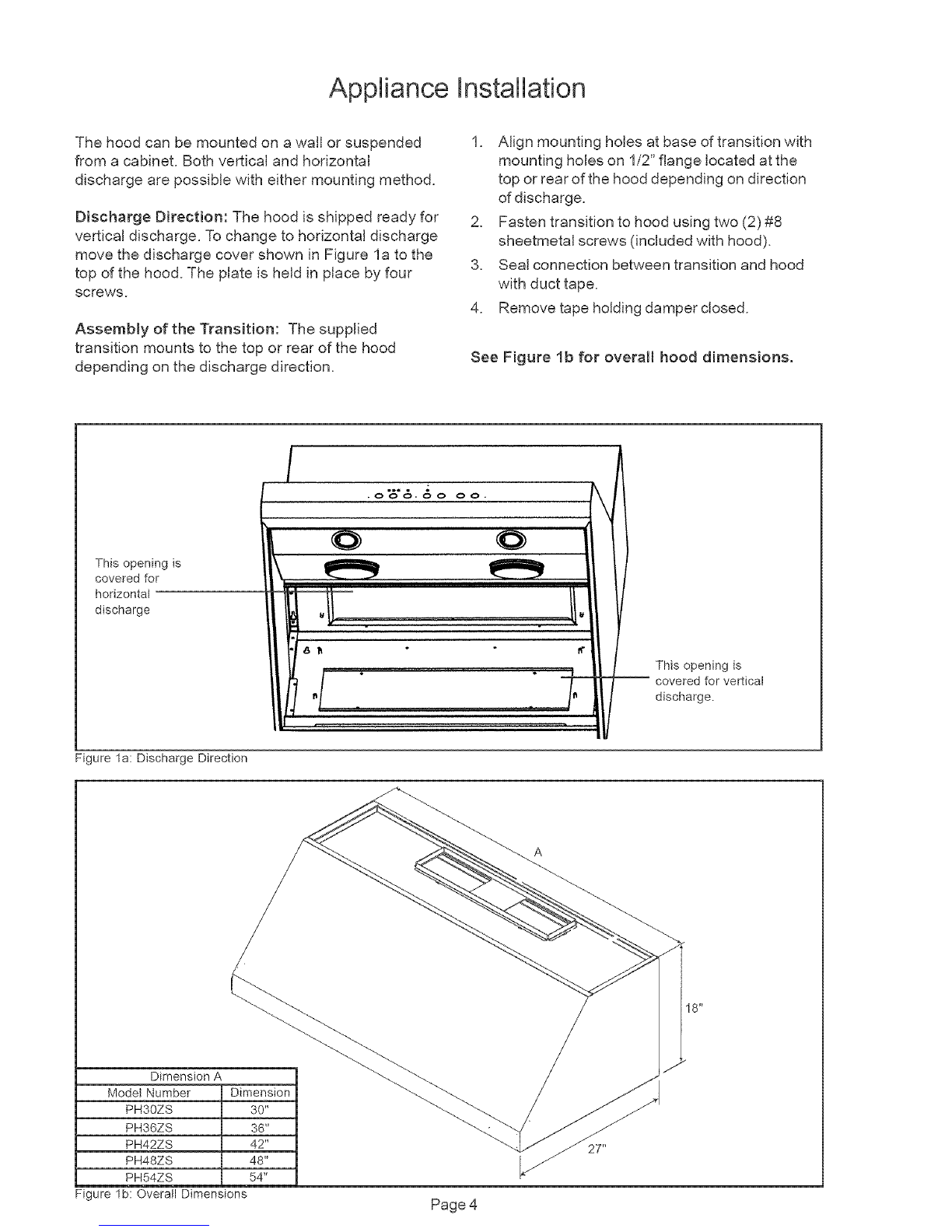 Appliance Installation

The hood can be mounted on a wall or suspended from a cabinet. Both vertical and horizontal discharge are possible with either mounting method.

Discharge Direction: The hood is shipped ready for vertical discharge. To change to horizontal discharge move the discharge cover shown in Figure 1a to the top of the hood. The plate is held in place by four screws.

Assembly of the Transition: The supplied transition mounts to the top or rear of the hood depending on the discharge direction.

1. Align mounting holes at base of transition with mounting holes on 1/2" flange located at the top or rear of the hood depending on direction of discharge.
2. Fasten transition to hood using two (2) #8 sheetmetal screws (included with hood).
3. Seal connection between transition and hood with duct tape.
4. Remove tape holding damper closed.

See Figure 1b for overall hood dimensions.

This opening is covered for horizontal discharge

This opening is covered for vertical discharge.

Figure 1a: Discharge Direction

A

18"

27"

| Dimension A | |
|---|---|
| Model Number | Dimension |
| PH30ZS | 30" |
| PH36ZS | 36" |
| PH42ZS | 42" |
| PH48ZS | 48" |
| PH54ZS | 54" |

Figure 1b: Overall Dimensions

Page 4